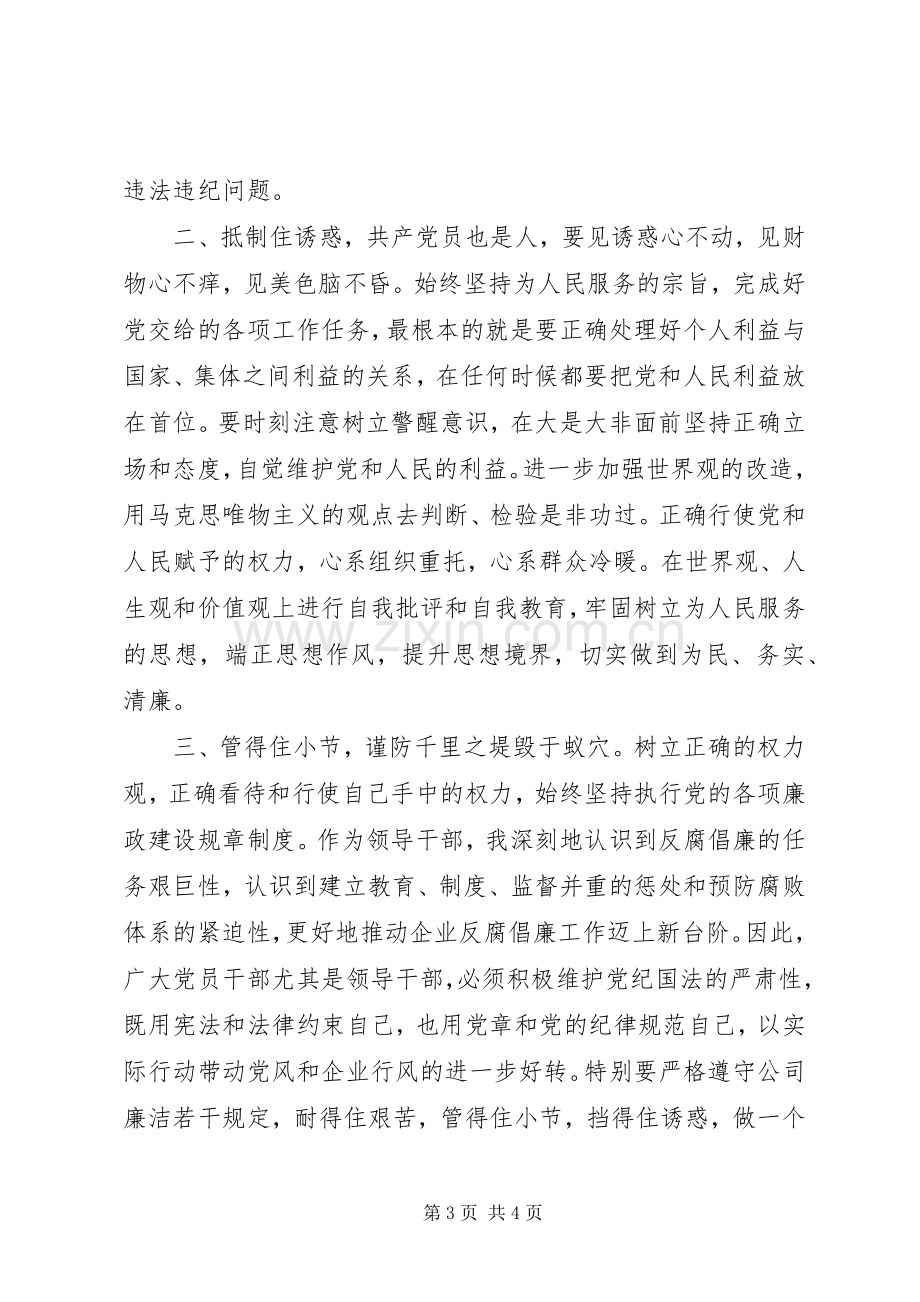 违法违纪问题。

二、抵制住诱惑，共产党员也是人，要见诱惑心不动，见财物心不痒，见美色脑不昏。始终坚持为人民服务的宗旨，完成好党交给的各项工作任务，最根本的就是要正确处理好个人利益与国家、集体之间利益的关系，在任何时候都要把党和人民利益放在首位。要时刻注意树立警醒意识，在大是大非面前坚持正确立场和态度，自觉维护党和人民的利益。进一步加强世界观的改造，用马克思唯物主义的观点去判断、检验是非功过。正确行使党和人民赋予的权力，心系组织重托，心系群众冷暖。在世界观、人生观和价值观上进行自我批评和自我教育，牢固树立为人民服务的思想，端正思想作风，提升思想境界，切实做到为民、务实、清廉。

三、管得住小节，谨防千里之堤毁于蚁穴。树立正确的权力观，正确看待和行使自己手中的权力，始终坚持执行党的各项廉政建设规章制度。作为领导干部，我深刻地认识到反腐倡廉的任务艰巨性，认识到建立教育、制度、监督并重的惩处和预防腐败体系的紧迫性，更好地推动企业反腐倡廉工作迈上新台阶。因此，广大党员干部尤其是领导干部，必须积极维护党纪国法的严肃性，既用宪法和法律约束自己，也用党章和党的纪律规范自己，以实际行动带动党风和企业行风的进一步好转。特别要严格遵守公司廉洁若干规定，耐得住艰苦，管得住小节，挡得住诱惑，做一个

第3页 共4页

www.zixin.com.cn